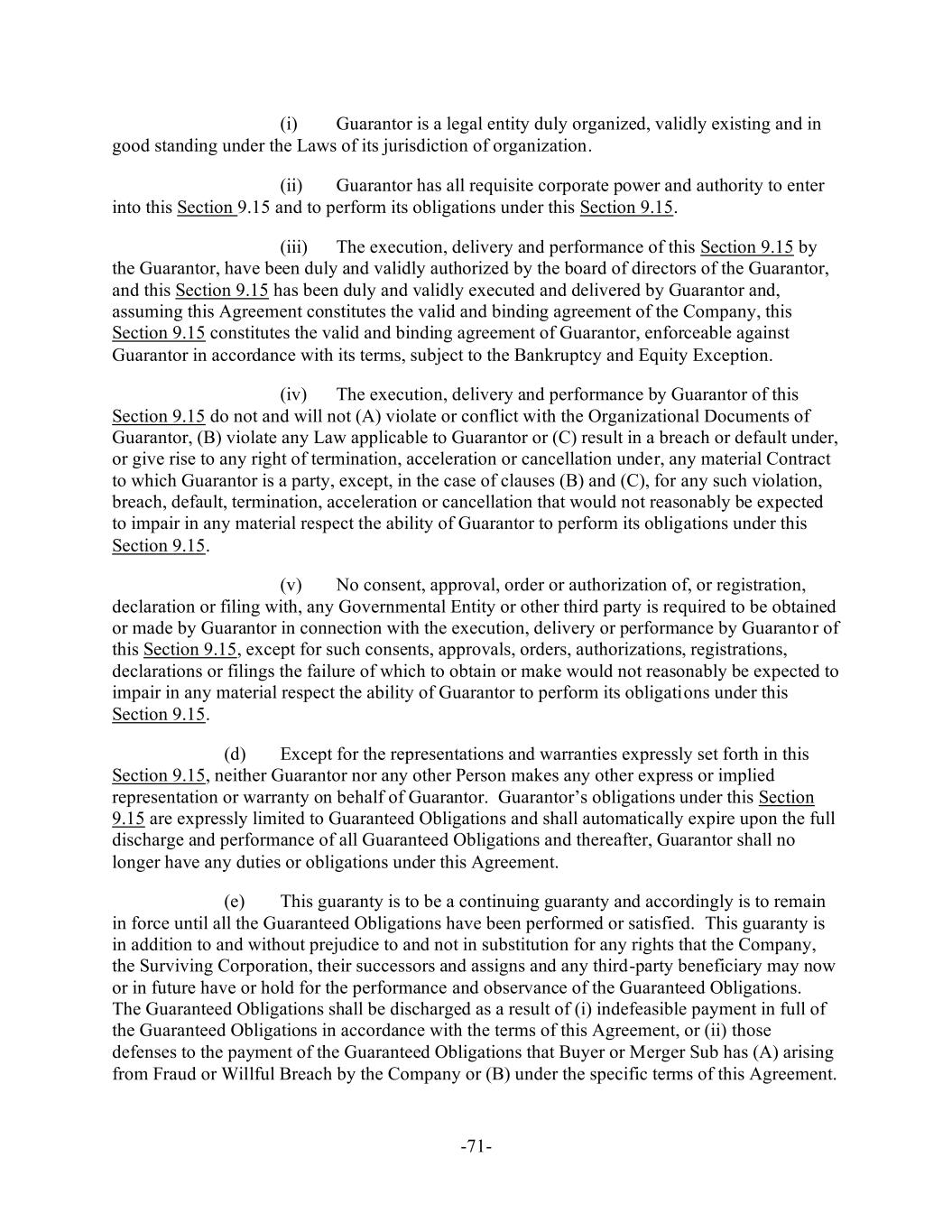 (i) Guarantor is a legal entity duly organized, validly existing and in good standing under the Laws of its jurisdiction of organization.

(ii) Guarantor has all requisite corporate power and authority to enter into this Section 9.15 and to perform its obligations under this Section 9.15.

(iii) The execution, delivery and performance of this Section 9.15 by the Guarantor, have been duly and validly authorized by the board of directors of the Guarantor, and this Section 9.15 has been duly and validly executed and delivered by Guarantor and, assuming this Agreement constitutes the valid and binding agreement of the Company, this Section 9.15 constitutes the valid and binding agreement of Guarantor, enforceable against Guarantor in accordance with its terms, subject to the Bankruptcy and Equity Exception.

(iv) The execution, delivery and performance by Guarantor of this Section 9.15 do not and will not (A) violate or conflict with the Organizational Documents of Guarantor, (B) violate any Law applicable to Guarantor or (C) result in a breach or default under, or give rise to any right of termination, acceleration or cancellation under, any material Contract to which Guarantor is a party, except, in the case of clauses (B) and (C), for any such violation, breach, default, termination, acceleration or cancellation that would not reasonably be expected to impair in any material respect the ability of Guarantor to perform its obligations under this Section 9.15.

(v) No consent, approval, order or authorization of, or registration, declaration or filing with, any Governmental Entity or other third party is required to be obtained or made by Guarantor in connection with the execution, delivery or performance by Guarantor of this Section 9.15, except for such consents, approvals, orders, authorizations, registrations, declarations or filings the failure of which to obtain or make would not reasonably be expected to impair in any material respect the ability of Guarantor to perform its obligations under this Section 9.15.

(d) Except for the representations and warranties expressly set forth in this Section 9.15, neither Guarantor nor any other Person makes any other express or implied representation or warranty on behalf of Guarantor. Guarantor's obligations under this Section 9.15 are expressly limited to Guaranteed Obligations and shall automatically expire upon the full discharge and performance of all Guaranteed Obligations and thereafter, Guarantor shall no longer have any duties or obligations under this Agreement.

(e) This guaranty is to be a continuing guaranty and accordingly is to remain in force until all the Guaranteed Obligations have been performed or satisfied. This guaranty is in addition to and without prejudice to and not in substitution for any rights that the Company, the Surviving Corporation, their successors and assigns and any third-party beneficiary may now or in future have or hold for the performance and observance of the Guaranteed Obligations. The Guaranteed Obligations shall be discharged as a result of (i) indefeasible payment in full of the Guaranteed Obligations in accordance with the terms of this Agreement, or (ii) those defenses to the payment of the Guaranteed Obligations that Buyer or Merger Sub has (A) arising from Fraud or Willful Breach by the Company or (B) under the specific terms of this Agreement.

-71-